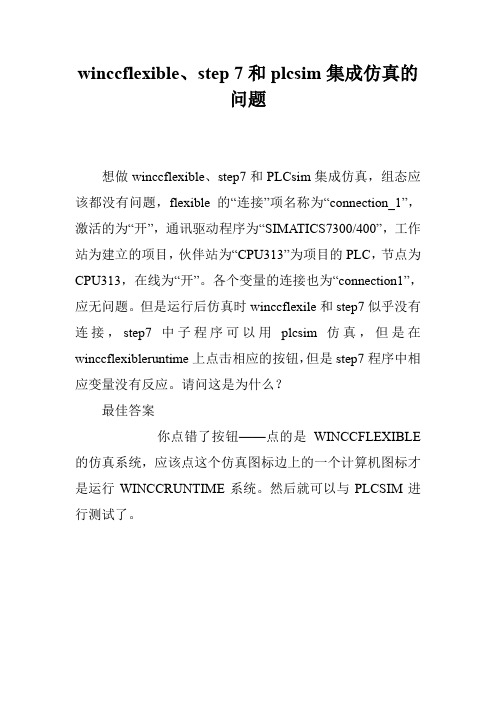 winccflexible、step 7 和 plcsim 集成仿真的问题

想做 winccflexible、step7 和 PLCsim 集成仿真，组态应该都没有问题，flexible 的“连接”项名称为“connection_1”，激活的为“开”，通讯驱动程序为“SIMATICS7300/400”，工作站为建立的项目，伙伴站为“CPU313”为项目的 PLC，节点为 CPU313，在线为“开”。各个变量的连接也为“connection1”，应无问题。但是运行后仿真时 winccflexile 和 step7 似乎没有连接，step7 中子程序可以用 plcsim 仿真，但是在 winccflexibleruntime 上点击相应的按钮，但是 step7 程序中相应变量没有反应。请问这是为什么？

最佳答案

你点错了按钮——点的是 WINCCFLEXIBLE 的仿真系统，应该点这个仿真图标边上的一个计算机图标才是运行 WINCCRUNTIME 系统。然后就可以与 PLCSIM 进行测试了。